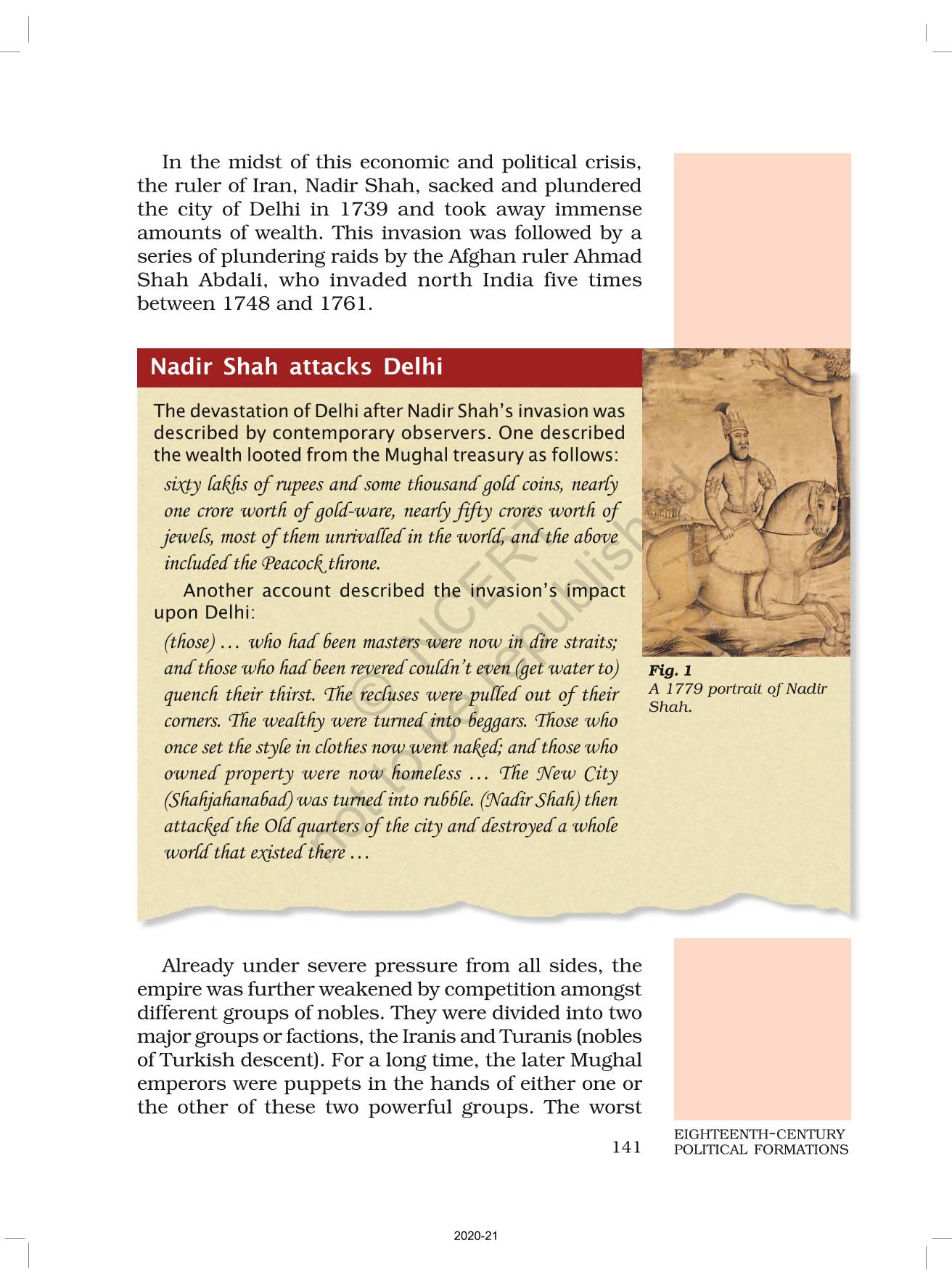 In the midst of this economic and political crisis, the ruler of Iran, Nadir Shah, sacked and plundered the city of Delhi in 1739 and took away immense amounts of wealth. This invasion was followed by a series of plundering raids by the Afghan ruler Ahmad Shah Abdali, who invaded north India five times between 1748 and 1761.

Nadir Shah attacks Delhi

The devastation of Delhi after Nadir Shah's invasion was described by contemporary observers. One described the wealth looted from the Mughal treasury as follows:

sixty lakhs of rupees and some thousand gold coins, nearly one crore worth of gold-ware, nearly fifty crores worth of jewels, most of them unrivalled in the world, and the above included the Peacock throne.

Another account described the invasion's impact upon Delhi:

(those) … who had been masters were now in dire straits; and those who had been revered couldn't even (get water to) quench their thirst. The recluses were pulled out of their corners. The wealthy were turned into beggars. Those who once set the style in clothes now went naked; and those who owned property were now homeless … The New City (Shahjahanabad) was turned into rubble. (Nadir Shah) then attacked the Old quarters of the city and destroyed a whole world that existed there …

© NCERT not to be republished

Fig. 1
A 1779 portrait of Nadir Shah.

Already under severe pressure from all sides, the empire was further weakened by competition amongst different groups of nobles. They were divided into two major groups or factions, the Iranis and Turanis (nobles of Turkish descent). For a long time, the later Mughal emperors were puppets in the hands of either one or the other of these two powerful groups. The worst

141

EIGHTEENTH-CENTURY POLITICAL FORMATIONS

2020-21